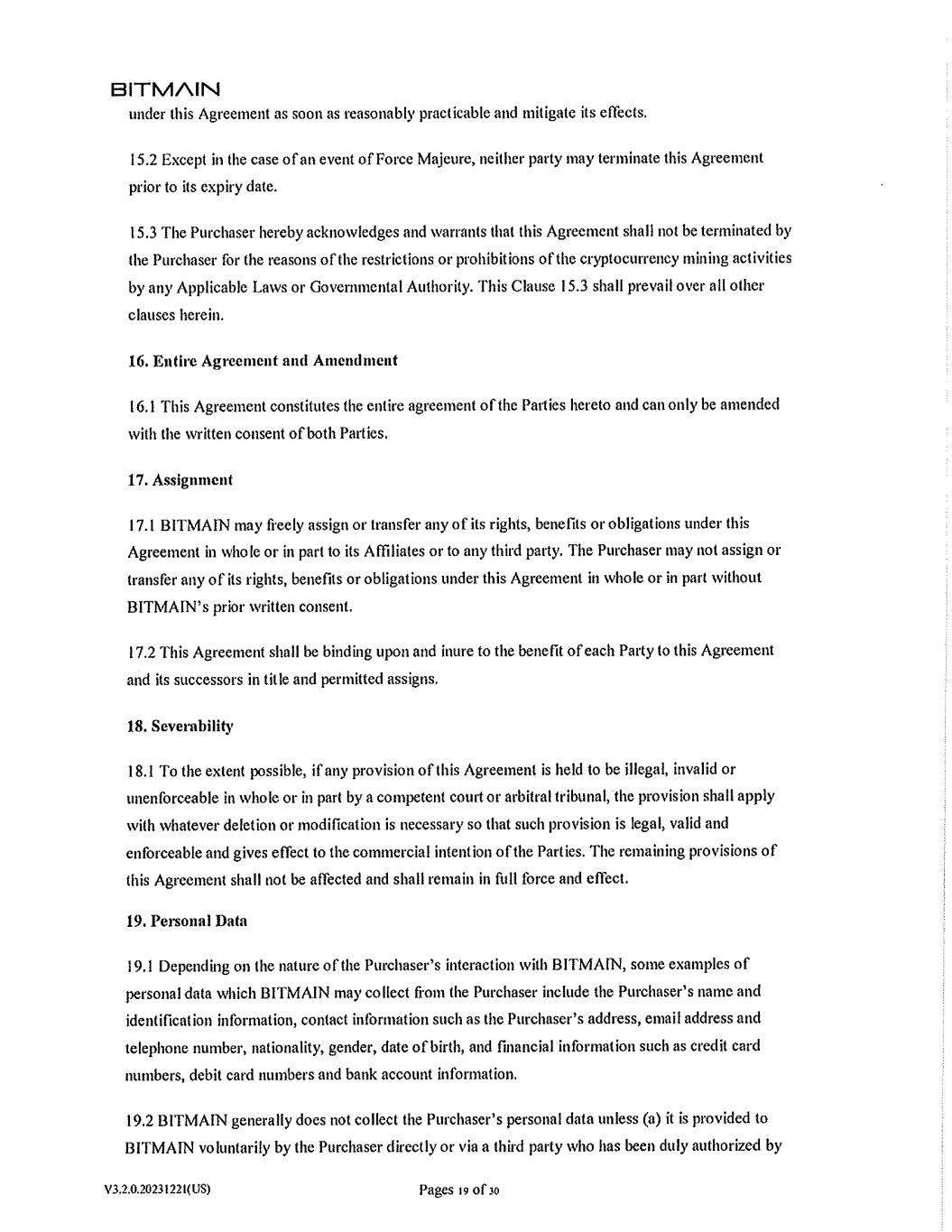 BITMAIN

under this Agreement as soon as reasonably practicable and mitigate its effects.

15.2 Except in the case of an event of Force Majeure, neither party may terminate this Agreement prior to its expiry date.

15.3 The Purchaser hereby acknowledges and warrants that this Agreement shall not be terminated by the Purchaser for the reasons of the restrictions or prohibitions of the cryptocurrency mining activities by any Applicable Laws or Governmental Authority. This Clause 15.3 shall prevail over all other clauses herein.

16. Entire Agreement and Amendment

16.1 This Agreement constitutes the entire agreement of the Parties hereto and can only be amended with the written consent of both Parties.

17. Assignment

17.1 BITMAIN may freely assign or transfer any of its rights, benefits or obligations under this Agreement in whole or in part to its Affiliates or to any third party. The Purchaser may not assign or transfer any of its rights, benefits or obligations under this Agreement in whole or in part without BITMAIN's prior written consent.

17.2 This Agreement shall be binding upon and inure to the benefit of each Party to this Agreement and its successors in title and permitted assigns.

18. Severability

18.1 To the extent possible, if any provision of this Agreement is held to be illegal, invalid or unenforceable in whole or in part by a competent court or arbitral tribunal, the provision shall apply with whatever deletion or modification is necessary so that such provision is legal, valid and enforceable and gives effect to the commercial intention of the Parties. The remaining provisions of this Agreement shall not be affected and shall remain in full force and effect.

19. Personal Data

19.1 Depending on the nature of the Purchaser's interaction with BITMAIN, some examples of personal data which BITMAIN may collect from the Purchaser include the Purchaser's name and identification information, contact information such as the Purchaser's address, email address and telephone number, nationality, gender, date of birth, and financial information such as credit card numbers, debit card numbers and bank account information.

19.2 BITMAIN generally does not collect the Purchaser's personal data unless (a) it is provided to BITMAIN voluntarily by the Purchaser directly or via a third party who has been duly authorized by

V3.2.0.20231221(US)

Pages 19 of 30